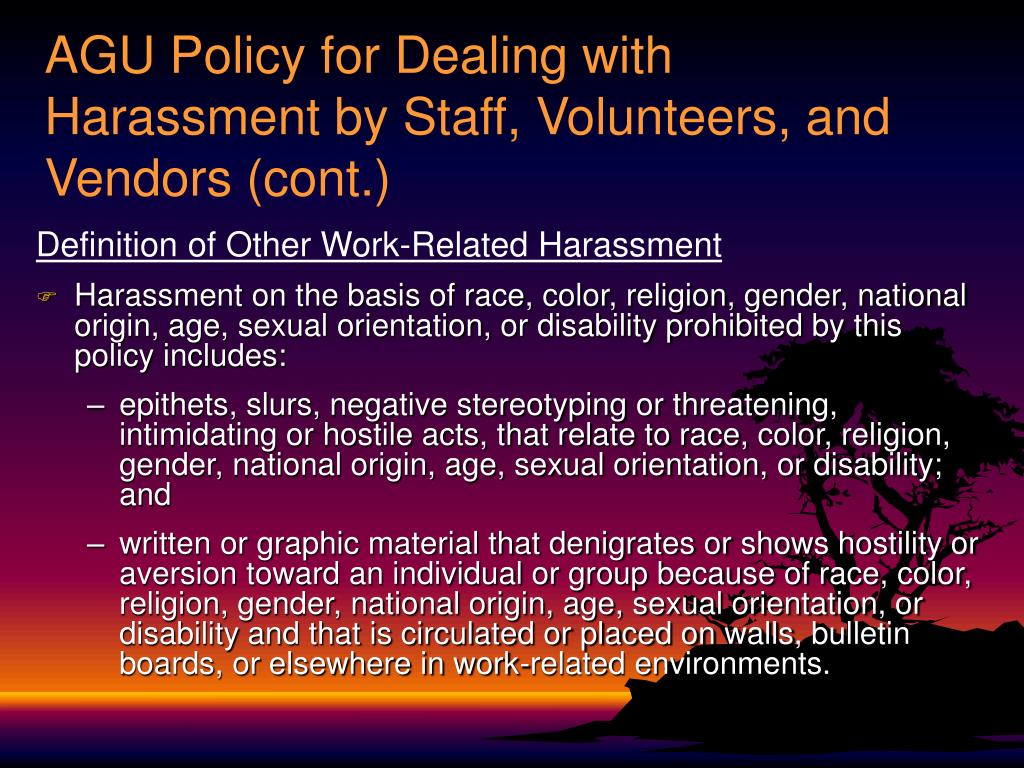 AGU Policy for Dealing with Harassment by Staff, Volunteers, and Vendors (cont.)

Definition of Other Work-Related Harassment

Harassment on the basis of race, color, religion, gender, national origin, age, sexual orientation, or disability prohibited by this policy includes:

– epithets, slurs, negative stereotyping or threatening, intimidating or hostile acts, that relate to race, color, religion, gender, national origin, age, sexual orientation, or disability; and

– written or graphic material that denigrates or shows hostility or aversion toward an individual or group because of race, color, religion, gender, national origin, age, sexual orientation, or disability and that is circulated or placed on walls, bulletin boards, or elsewhere in work-related environments.